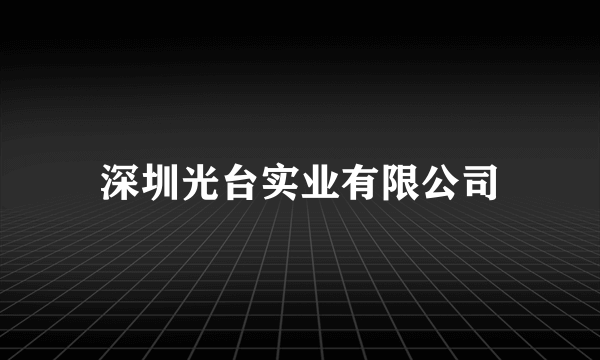 深圳光台实业有限公司